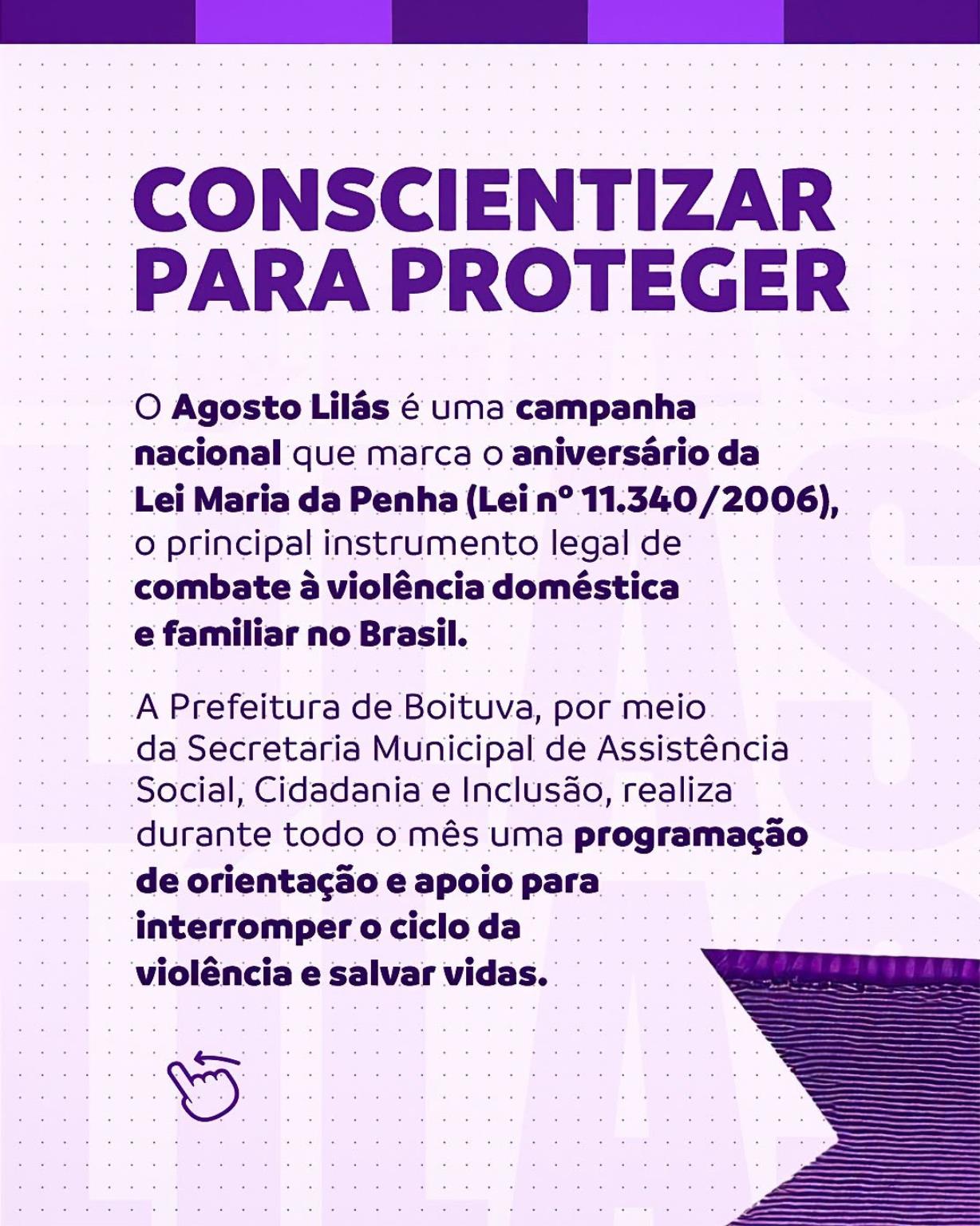 CONSCIENTIZAR PARA PROTEGER

O Agosto Lilás é uma campanha nacional que marca o aniversário da Lei Maria da Penha (Lei nº 11.340/2006), o principal instrumento legal de combate à violência doméstica e familiar no Brasil.

A Prefeitura de Boituva, por meio da Secretaria Municipal de Assistência Social, Cidadania e Inclusão, realiza durante todo o mês uma programação de orientação e apoio para interromper o ciclo da violência e salvar vidas.